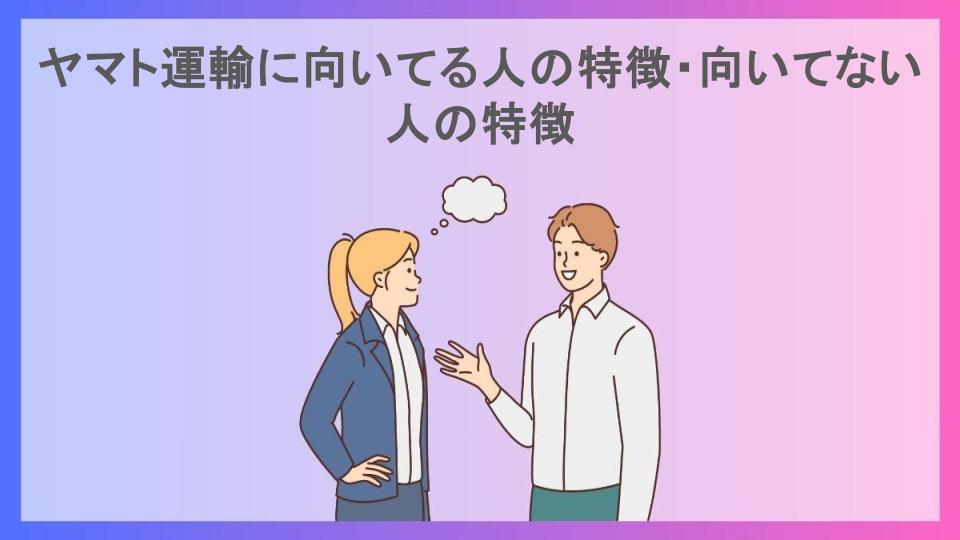 ヤマト運輸に向いてる人の特徴・向いてない人の特徴